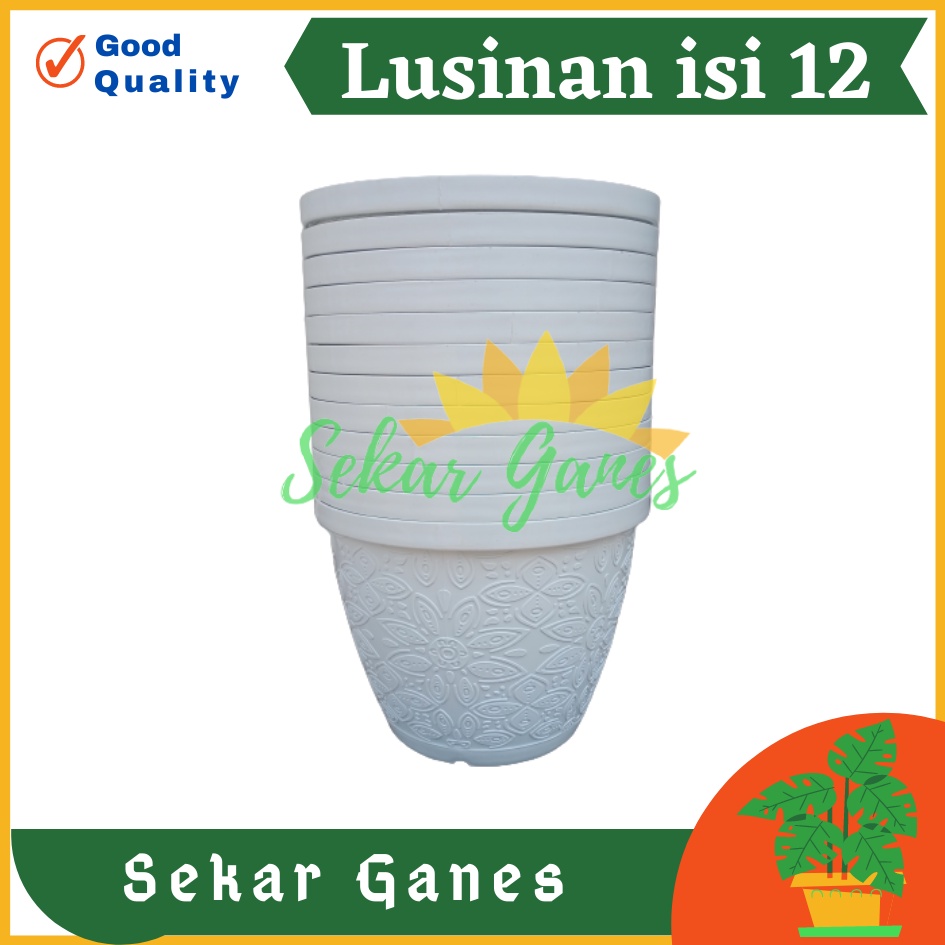 Good Quality

Lusinan isi 12

Sekar Ganes

Sekar Ganes